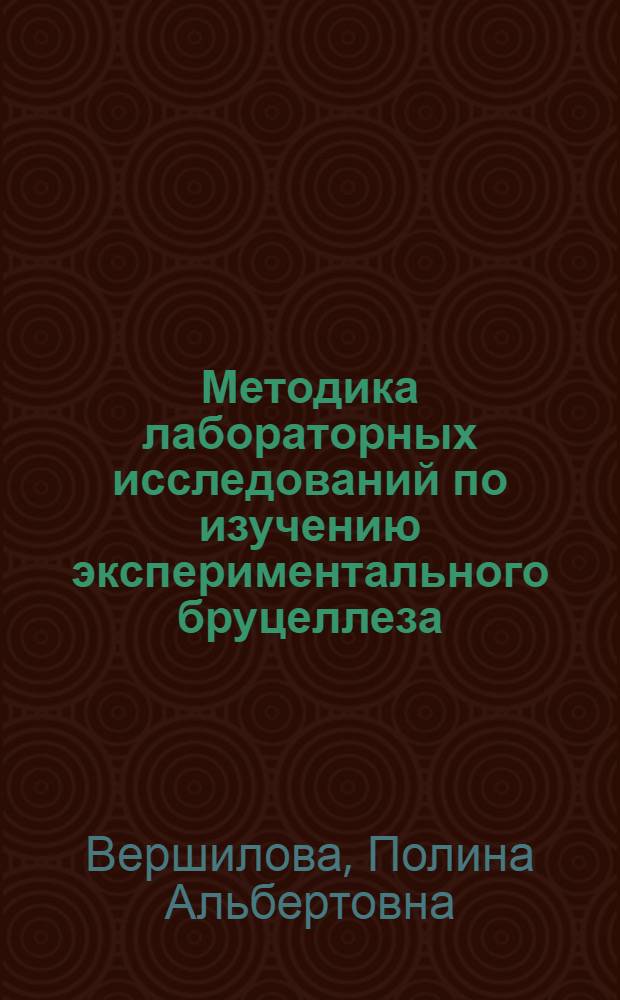 Методика лабораторных исследований по изучению экспериментального бруцеллеза

Вершилова, Полина Альбертовна